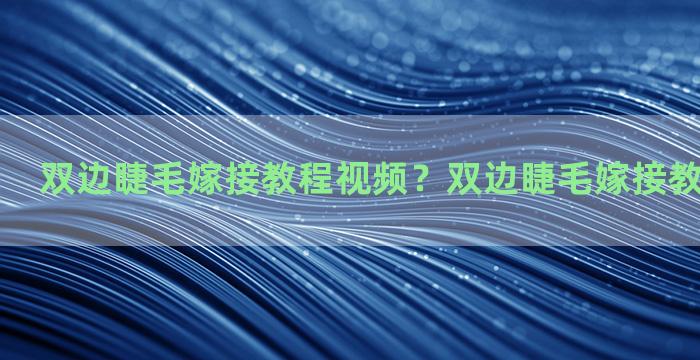 双边睫毛嫁接教程视频？双边睫毛嫁接教